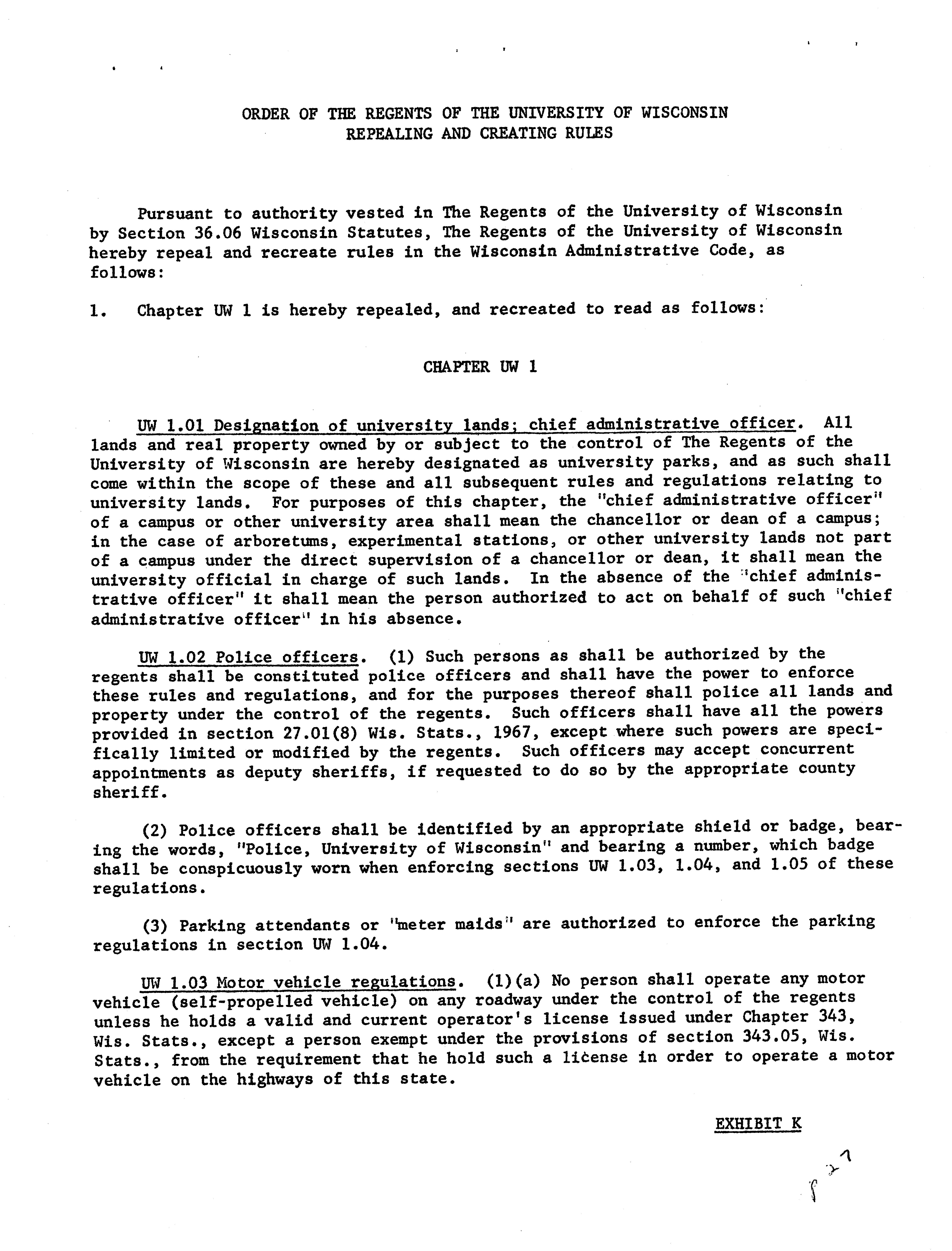 ORDER OF THE REGENTS OF THE UNIVERSITY OF WISCONSIN
REPEALING AND CREATING RULES

Pursuant to authority vested in The Regents of the University of Wisconsin by Section 36.06 Wisconsin Statutes, The Regents of the University of Wisconsin hereby repeal and recreate rules in the Wisconsin Administrative Code, as follows:

1. Chapter UW 1 is hereby repealed, and recreated to read as follows:

CHAPTER UW 1

UW 1.01 Designation of university lands; chief administrative officer. All lands and real property owned by or subject to the control of The Regents of the University of Wisconsin are hereby designated as university parks, and as such shall come within the scope of these and all subsequent rules and regulations relating to university lands. For purposes of this chapter, the "chief administrative officer" of a campus or other university area shall mean the chancellor or dean of a campus; in the case of arboretums, experimental stations, or other university lands not part of a campus under the direct supervision of a chancellor or dean, it shall mean the university official in charge of such lands. In the absence of the "chief administrative officer" it shall mean the person authorized to act on behalf of such "chief administrative officer" in his absence.

UW 1.02 Police officers. (1) Such persons as shall be authorized by the regents shall be constituted police officers and shall have the power to enforce these rules and regulations, and for the purposes thereof shall police all lands and property under the control of the regents. Such officers shall have all the powers provided in section 27.01(8) Wis. Stats., 1967, except where such powers are specifically limited or modified by the regents. Such officers may accept concurrent appointments as deputy sheriffs, if requested to do so by the appropriate county sheriff.

(2) Police officers shall be identified by an appropriate shield or badge, bearing the words, "Police, University of Wisconsin" and bearing a number, which badge shall be conspicuously worn when enforcing sections UW 1.03, 1.04, and 1.05 of these regulations.

(3) Parking attendants or "meter maids" are authorized to enforce the parking regulations in section UW 1.04.

UW 1.03 Motor vehicle regulations. (1)(a) No person shall operate any motor vehicle (self-propelled vehicle) on any roadway under the control of the regents unless he holds a valid and current operator's license issued under Chapter 343, Wis. Stats., except a person exempt under the provisions of section 343.05, Wis. Stats., from the requirement that he hold such a license in order to operate a motor vehicle on the highways of this state.

EXHIBIT K

p 27